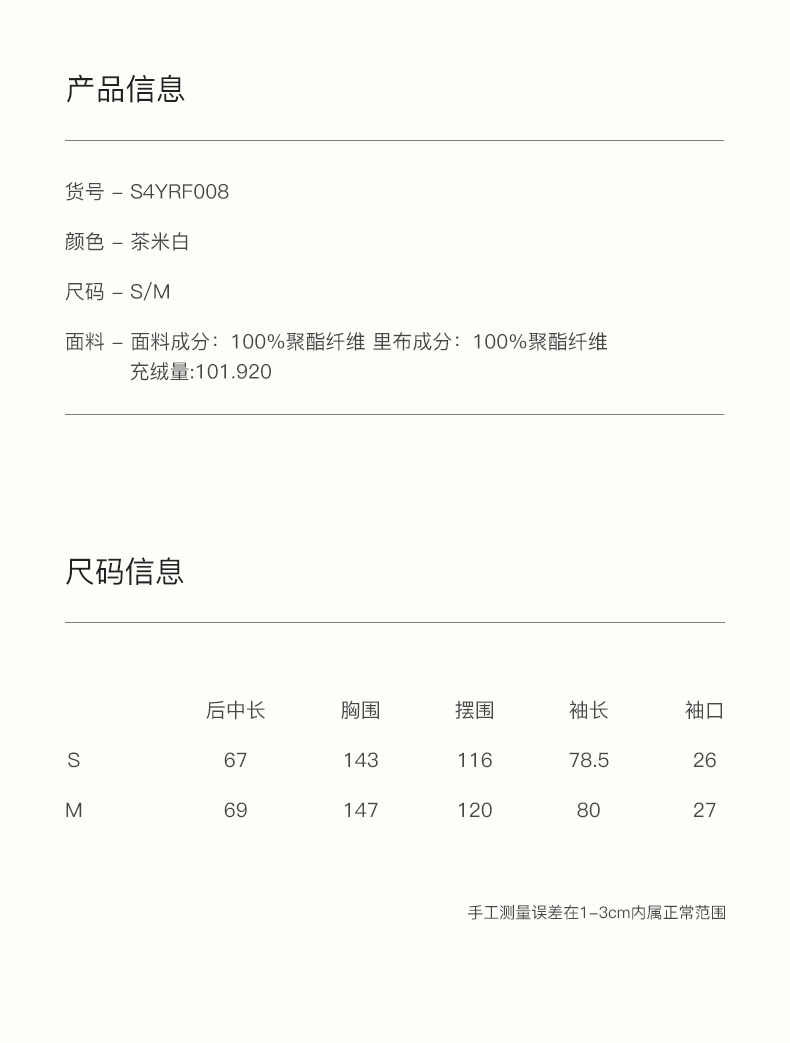 产品信息

货号 – S4YRF008

颜色 – 茶米白

尺码 – S/M

面料 – 面料成分：100%聚酯纤维 里布成分：100%聚酯纤维
充绒量:101.920

尺码信息

| | 后中长 | 胸围 | 摆围 | 袖长 | 袖口 |
|---|---|---|---|---|---|
| S | 67 | 143 | 116 | 78.5 | 26 |
| M | 69 | 147 | 120 | 80 | 27 |

手工测量误差在1–3cm内属正常范围